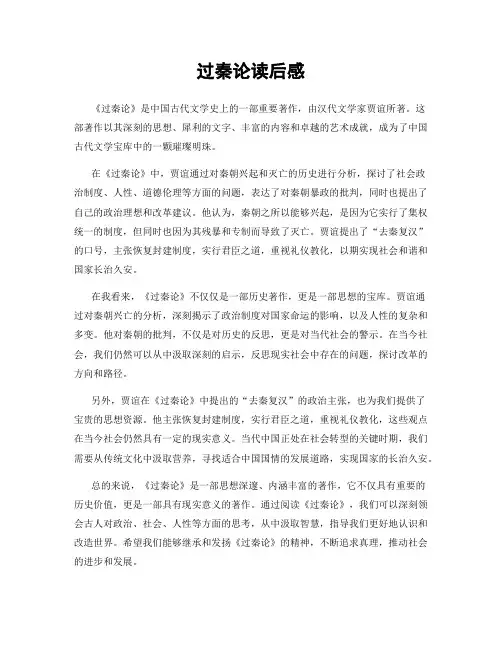 过秦论读后感

《过秦论》是中国古代文学史上的一部重要著作，由汉代文学家贾谊所著。这部著作以其深刻的思想、犀利的文字、丰富的内容和卓越的艺术成就，成为了中国古代文学宝库中的一颗璀璨明珠。

在《过秦论》中，贾谊通过对秦朝兴起和灭亡的历史进行分析，探讨了社会政治制度、人性、道德伦理等方面的问题，表达了对秦朝暴政的批判，同时也提出了自己的政治理想和改革建议。他认为，秦朝之所以能够兴起，是因为它实行了集权统一的制度，但同时也因为其残暴和专制而导致了灭亡。贾谊提出了“去秦复汉”的口号，主张恢复封建制度，实行君臣之道，重视礼仪教化，以期实现社会和谐和国家长治久安。

在我看来，《过秦论》不仅仅是一部历史著作，更是一部思想的宝库。贾谊通过对秦朝兴亡的分析，深刻揭示了政治制度对国家命运的影响，以及人性的复杂和多变。他对秦朝的批判，不仅是对历史的反思，更是对当代社会的警示。在当今社会，我们仍然可以从中汲取深刻的启示，反思现实社会中存在的问题，探讨改革的方向和路径。

另外，贾谊在《过秦论》中提出的“去秦复汉”的政治主张，也为我们提供了宝贵的思想资源。他主张恢复封建制度，实行君臣之道，重视礼仪教化，这些观点在当今社会仍然具有一定的现实意义。当代中国正处在社会转型的关键时期，我们需要从传统文化中汲取营养，寻找适合中国国情的发展道路，实现国家的长治久安。

总的来说，《过秦论》是一部思想深邃、内涵丰富的著作，它不仅具有重要的历史价值，更是一部具有现实意义的著作。通过阅读《过秦论》，我们可以深刻领会古人对政治、社会、人性等方面的思考，从中汲取智慧，指导我们更好地认识和改造世界。希望我们能够继承和发扬《过秦论》的精神，不断追求真理，推动社会的进步和发展。